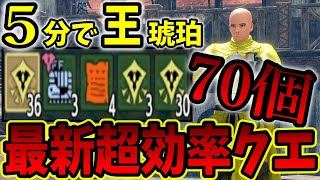 5分で王琥珀

36 3 4 3 30

70個

最新超効率クエ